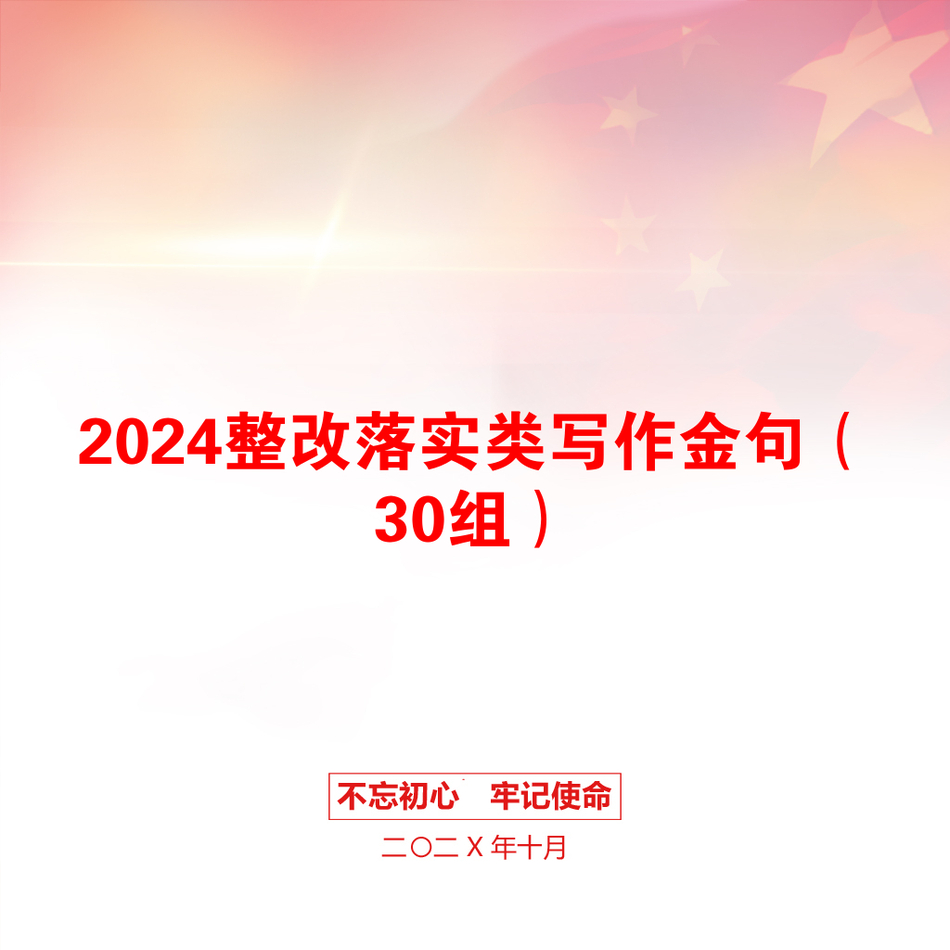 2024整改落实类写作金句（30组）

不忘初心　牢记使命

二〇二X年十月